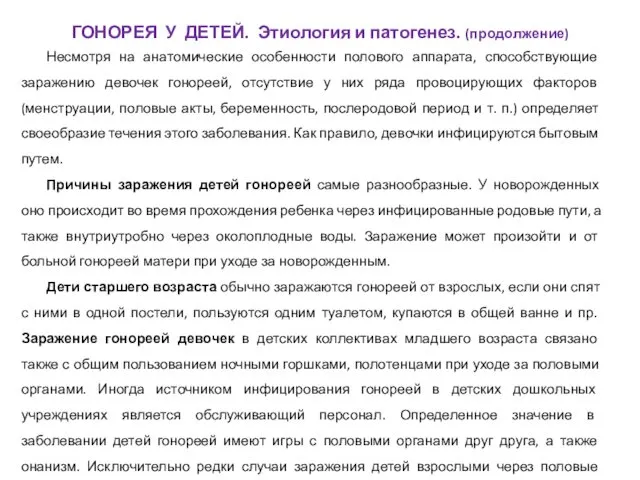 ГОНОРЕЯ У ДЕТЕЙ. Этиология и патогенез. (продолжение)

Несмотря на анатомические особенности полового аппарата, способствующие заражению девочек гонореей, отсутствие у них ряда провоцирующих факторов (менструации, половые акты, беременность, послеродовой период и т. п.) определяет своеобразие течения этого заболевания. Как правило, девочки инфицируются бытовым путем.

Причины заражения детей гонореей самые разнообразные. У новорожденных оно происходит во время прохождения ребенка через инфицированные родовые пути, а также внутриутробно через околоплодные воды. Заражение может произойти и от больной гонореей матери при уходе за новорожденным.

Дети старшего возраста обычно заражаются гонореей от взрослых, если они спят с ними в одной постели, пользуются одним туалетом, купаются в общей ванне и пр. Заражение гонореей девочек в детских коллективах младшего возраста связано также с общим пользованием ночными горшками, полотенцами при уходе за половыми органами. Иногда источником инфицирования гонореей в детских дошкольных учреждениях является обслуживающий персонал. Определенное значение в заболевании детей гонореей имеют игры с половыми органами друг друга, а также онанизм. Исключительно редки случаи заражения детей взрослыми через половые